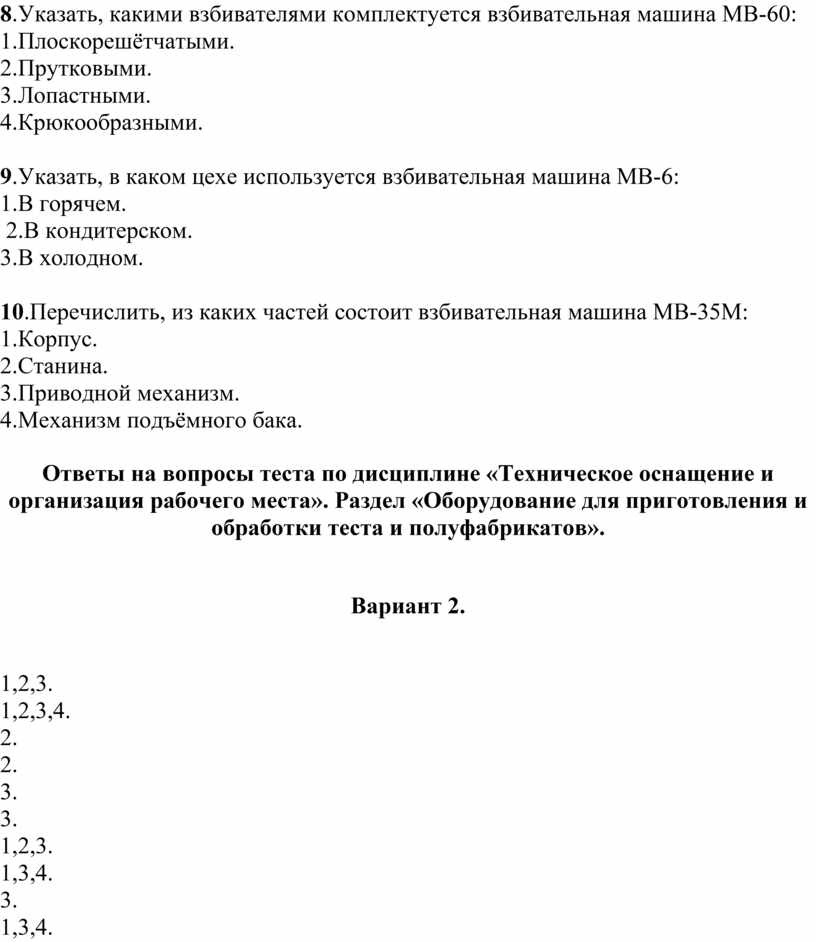 8.Указать, какими взбивателями комплектуется взбивательная машина МВ-60:
1.Плоскорешётчатыми.
2.Прутковыми.
3.Лопастными.
4.Крюкообразными.

9.Указать, в каком цехе используется взбивательная машина МВ-6:
1.В горячем.
2.В кондитерском.
3.В холодном.

10.Перечислить, из каких частей состоит взбивательная машина МВ-35М:
1.Корпус.
2.Станина.
3.Приводной механизм.
4.Механизм подъёмного бака.

Ответы на вопросы теста по дисциплине «Техническое оснащение и организация рабочего места». Раздел «Оборудование для приготовления и обработки теста и полуфабрикатов».

Вариант 2.

1,2,3.
1,2,3,4.
2.
2.
3.
3.
1,2,3.
1,3,4.
3.
1,3,4.